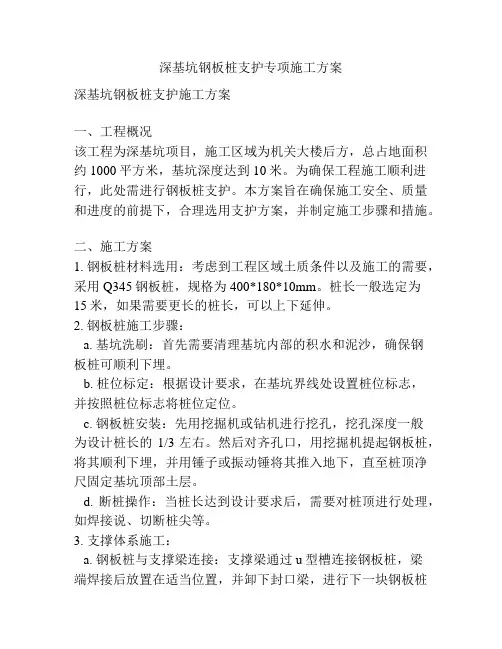 深基坑钢板桩支护专项施工方案

深基坑钢板桩支护施工方案

一、工程概况
该工程为深基坑项目，施工区域为机关大楼后方，总占地面积约 1000 平方米，基坑深度达到 10 米。为确保工程施工顺利进行，此处需进行钢板桩支护。本方案旨在确保施工安全、质量和进度的前提下，合理选用支护方案，并制定施工步骤和措施。

二、施工方案
1. 钢板桩材料选用：考虑到工程区域土质条件以及施工的需要，采用 Q345 钢板桩，规格为 400*180*10mm。桩长一般选定为 15 米，如果需要更长的桩长，可以上下延伸。
2. 钢板桩施工步骤：
a. 基坑洗刷：首先需要清理基坑内部的积水和泥沙，确保钢板桩可顺利下埋。
b. 桩位标定：根据设计要求，在基坑界线处设置桩位标志，并按照桩位标志将桩位定位。
c. 钢板桩安装：先用挖掘机或钻机进行挖孔，挖孔深度一般为设计桩长的 1/3 左右。然后对齐孔口，用挖掘机提起钢板桩，将其顺利下埋，并用锤子或振动锤将其推入地下，直至桩顶净尺固定基坑顶部土层。
d. 断桩操作：当桩长达到设计要求后，需要对桩顶进行处理，如焊接说、切断桩尖等。
3. 支撑体系施工：
a. 钢板桩与支撑梁连接：支撑梁通过 u 型槽连接钢板桩，梁端焊接后放置在适当位置，并卸下封口梁，进行下一块钢板桩